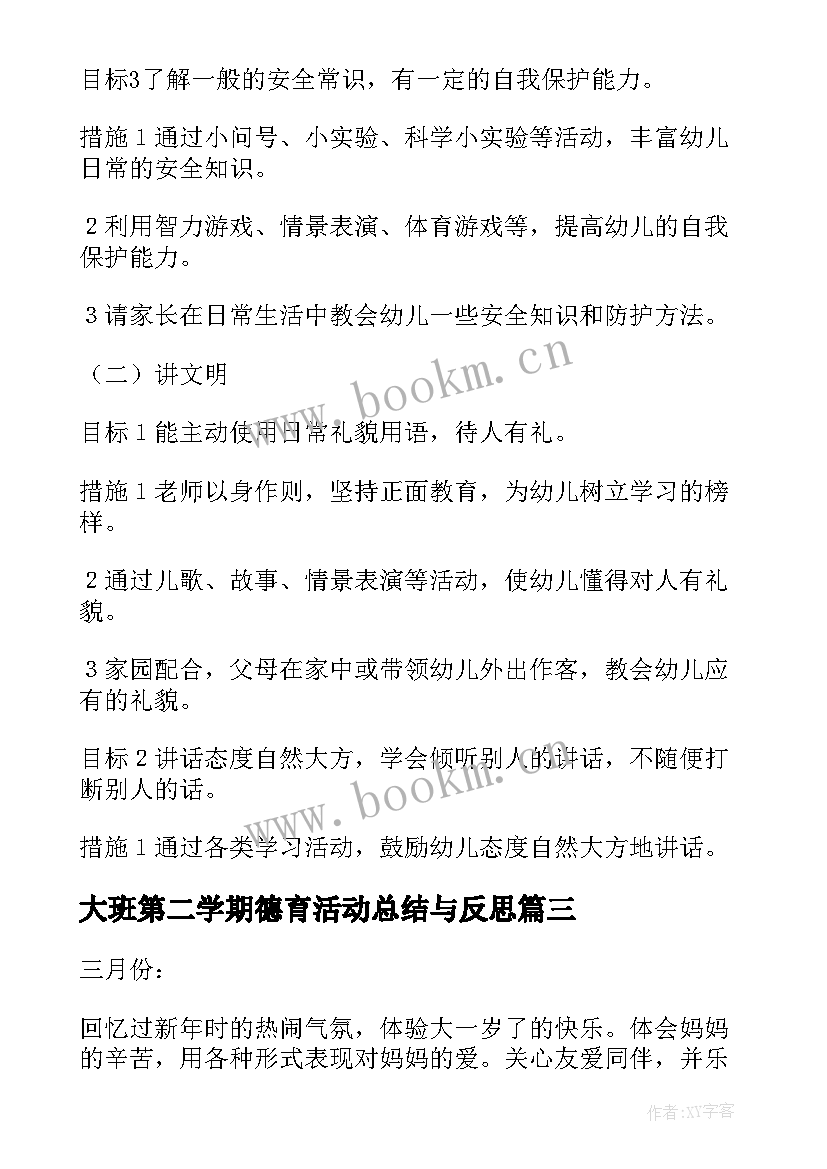 目标3了解一般的安全常识，有一定的自我保护能力。

措施 1 通过小问号、小实验、科学小实验等活动，丰富幼儿日常的安全知识。

2 利用智力游戏、情景表演、体育游戏等，提高幼儿的自我保护能力。

3 请家长在日常生活中教会幼儿一些安全知识和防护方法。

（二）讲文明

目标 1 能主动使用日常礼貌用语，待人有礼。

措施 1 老师以身作则，坚持正面教育，为幼儿树立学习的榜样。

2 通过儿歌、故事、情景表演等活动，使幼儿懂得对人有礼貌。

3 家园配合，父母在家中或带领幼儿外出作客，教会幼儿应有的礼貌。

目标 2 讲话态度自然大方，学会倾听别人的讲话，不随便打断别人的话。

措施 1 通过各类学习活动，鼓励幼儿态度自然大方地讲话。

大班第二学期德育活动总结与反思篇三

三月份：

回忆过新年时的热闹气氛，体验大一岁了的快乐。体会妈妈的辛苦，用各种形式表现对妈妈的爱。关心友爱同伴，并乐

www.bookm.cn

www.bookm.cn

作者：XY字客